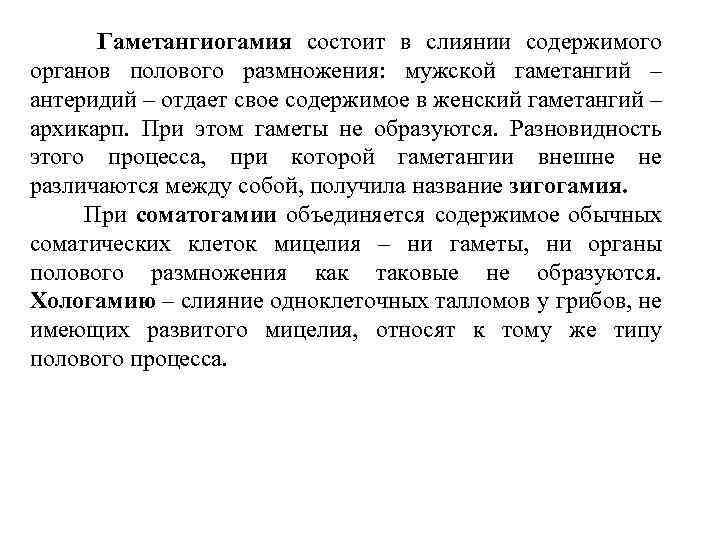 Гаметангиогамия состоит в слиянии содержимого органов полового размножения: мужской гаметангий – антеридий – отдает свое содержимое в женский гаметангий – архикарп. При этом гаметы не образуются. Разновидность этого процесса, при которой гаметангии внешне не различаются между собой, получила название зигогамия.

При соматогамии объединяется содержимое обычных соматических клеток мицелия – ни гаметы, ни органы полового размножения как таковые не образуются. Хологамию – слияние одноклеточных талломов у грибов, не имеющих развитого мицелия, относят к тому же типу полового процесса.